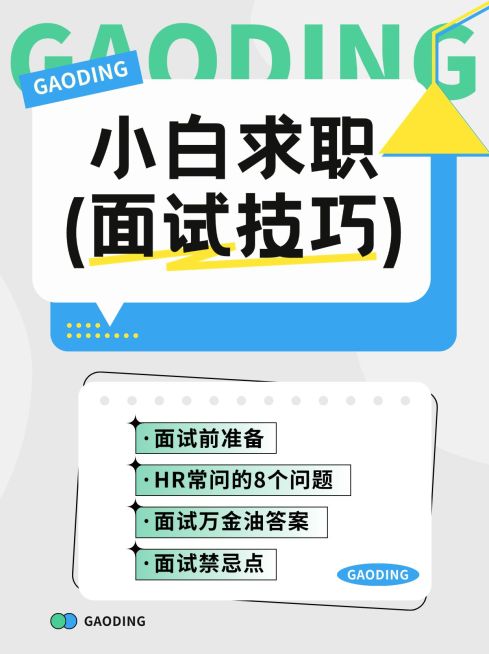 GAODING

GAODING

小白求职
(面试技巧)

·面试前准备
·HR常问的8个问题
·面试万金油答案
·面试禁忌点

GAODING

GAODING